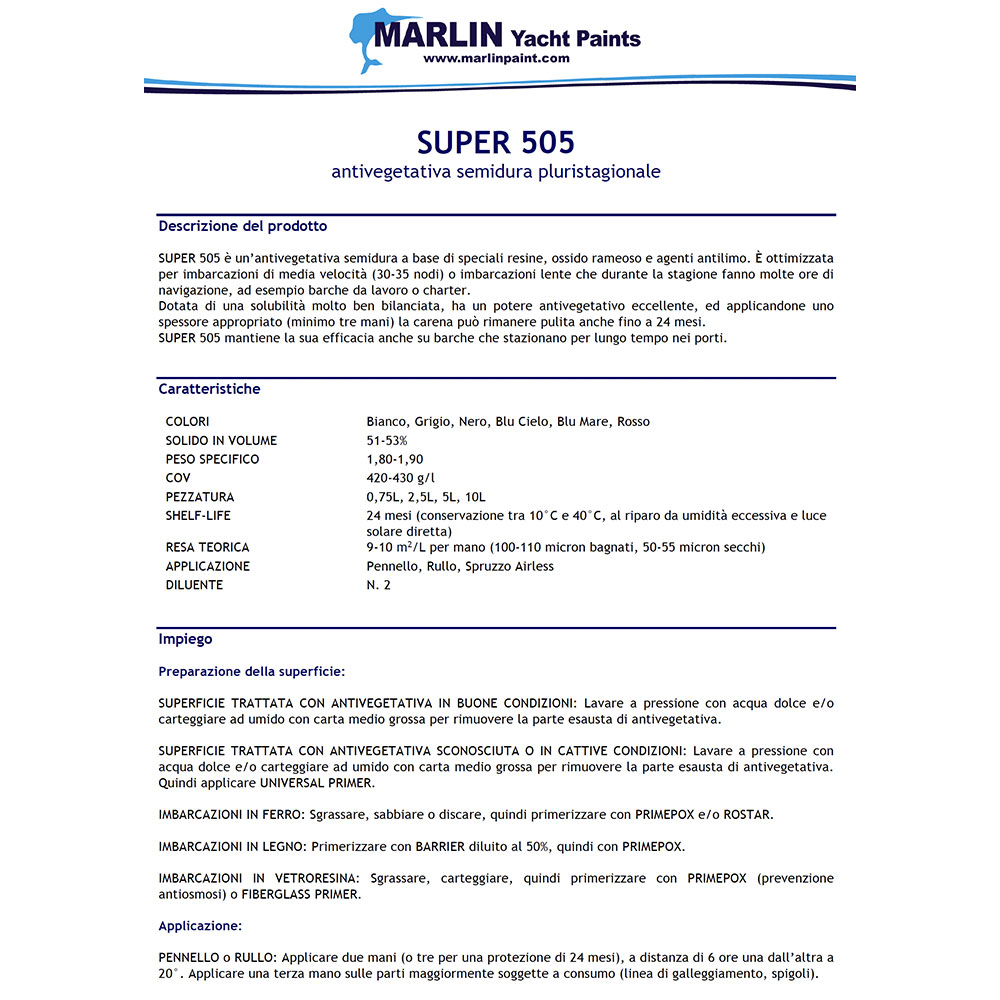 MARLIN Yacht Paints
www.marlinpaint.com

SUPER 505
antivegetativa semidura pluristagionale

Descrizione del prodotto

SUPER 505 è un'antivegetativa semidura a base di speciali resine, ossido rameoso e agenti antilimo. È ottimizzata per imbarcazioni di media velocità (30-35 nodi) o imbarcazioni lente che durante la stagione fanno molte ore di navigazione, ad esempio barche da lavoro o charter.
Dotata di una solubilità molto ben bilanciata, ha un potere antivegetativo eccellente, ed applicandone uno spessore appropriato (minimo tre mani) la carena può rimanere pulita anche fino a 24 mesi.
SUPER 505 mantiene la sua efficacia anche su barche che stazionano per lungo tempo nei porti.

Caratteristiche

| | |
|---|---|
| COLORI | Bianco, Grigio, Nero, Blu Cielo, Blu Mare, Rosso |
| SOLIDO IN VOLUME | 51-53% |
| PESO SPECIFICO | 1,80-1,90 |
| COV | 420-430 g/l |
| PEZZATURA | 0,75L, 2,5L, 5L, 10L |
| SHELF-LIFE | 24 mesi (conservazione tra 10°C e 40°C, al riparo da umidità eccessiva e luce solare diretta) |
| RESA TEORICA | 9-10 $m^2$/L per mano (100-110 micron bagnati, 50-55 micron secchi) |
| APPLICAZIONE | Pennello, Rullo, Spruzzo Airless |
| DILUENTE | N. 2 |

Impiego

Preparazione della superficie:

SUPERFICIE TRATTATA CON ANTIVEGETATIVA IN BUONE CONDIZIONI: Lavare a pressione con acqua dolce e/o carteggiare ad umido con carta medio grossa per rimuovere la parte esausta di antivegetativa.

SUPERFICIE TRATTATA CON ANTIVEGETATIVA SCONOSCIUTA O IN CATTIVE CONDIZIONI: Lavare a pressione con acqua dolce e/o carteggiare ad umido con carta medio grossa per rimuovere la parte esausta di antivegetativa. Quindi applicare UNIVERSAL PRIMER.

IMBARCAZIONI IN FERRO: Sgrassare, sabbiare o discare, quindi primerizzare con PRIMEPOX e/o ROSTAR.

IMBARCAZIONI IN LEGNO: Primerizzare con BARRIER diluito al 50%, quindi con PRIMEPOX.

IMBARCAZIONI IN VETRORESINA: Sgrassare, carteggiare, quindi primerizzare con PRIMEPOX (prevenzione antiosmosi) o FIBERGLASS PRIMER.

Applicazione:

PENNELLO o RULLO: Applicare due mani (o tre per una protezione di 24 mesi), a distanza di 6 ore una dall'altra a 20°. Applicare una terza mano sulle parti maggiormente soggette a consumo (linea di galleggiamento, spigoli).